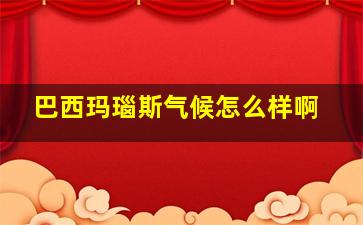 巴西玛瑙斯气候怎么样啊